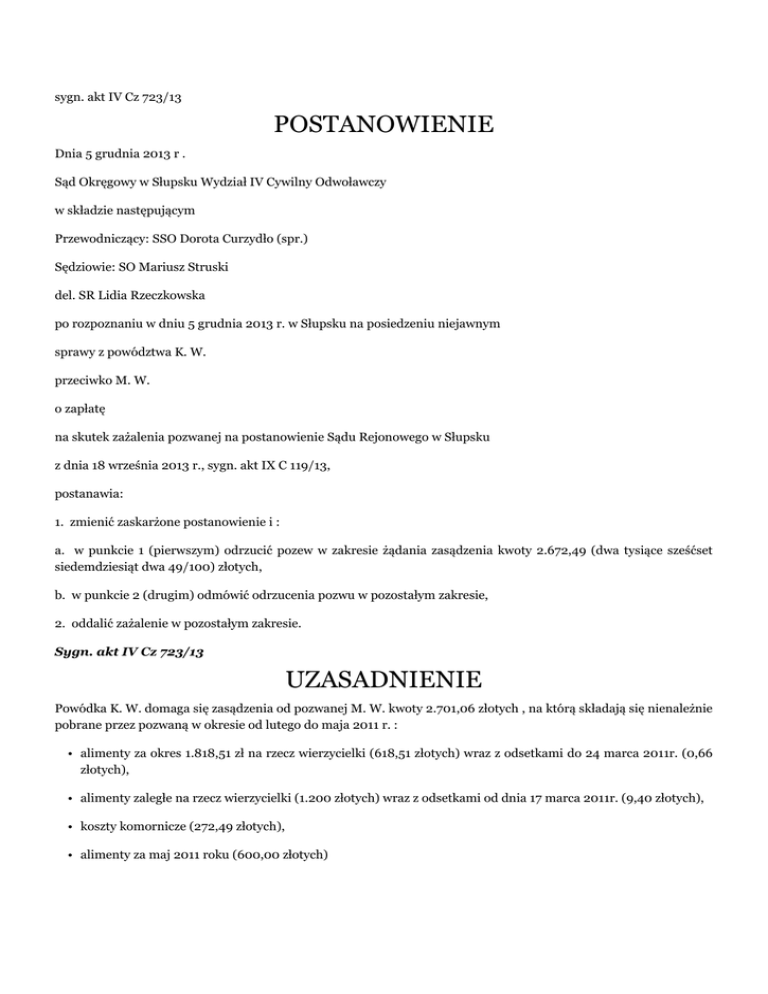 sygn. akt IV Cz 723/13

POSTANOWIENIE

Dnia 5 grudnia 2013 r .

Sąd Okręgowy w Słupsku Wydział IV Cywilny Odwoławczy

w składzie następującym

Przewodniczący: SSO Dorota Curzydło (spr.)

Sędziowie: SO Mariusz Struski

del. SR Lidia Rzeczkowska

po rozpoznaniu w dniu 5 grudnia 2013 r. w Słupsku na posiedzeniu niejawnym

sprawy z powództwa K. W.

przeciwko M. W.

o zapłatę

na skutek zażalenia pozwanej na postanowienie Sądu Rejonowego w Słupsku

z dnia 18 września 2013 r., sygn. akt IX C 119/13,

postanawia:

1. zmienić zaskarżone postanowienie i :

a. w punkcie 1 (pierwszym) odrzucić pozew w zakresie żądania zasądzenia kwoty 2.672,49 (dwa tysiące sześćset siedemdziesiąt dwa 49/100) złotych,

b. w punkcie 2 (drugim) odmówić odrzucenia pozwu w pozostałym zakresie,

2. oddalić zażalenie w pozostałym zakresie.

Sygn. akt IV Cz 723/13

UZASADNIENIE

Powódka K. W. domaga się zasądzenia od pozwanej M. W. kwoty 2.701,06 złotych , na którą składają się nienależnie pobrane przez pozwaną w okresie od lutego do maja 2011 r. :

• alimenty za okres 1.818,51 zł na rzecz wierzycielki (618,51 złotych) wraz z odsetkami do 24 marca 2011r. (0,66 złotych),

• alimenty zaległe na rzecz wierzycielki (1.200 złotych) wraz z odsetkami od dnia 17 marca 2011r. (9,40 złotych),

• koszty komornicze (272,49 złotych),

• alimenty za maj 2011 roku (600,00 złotych)